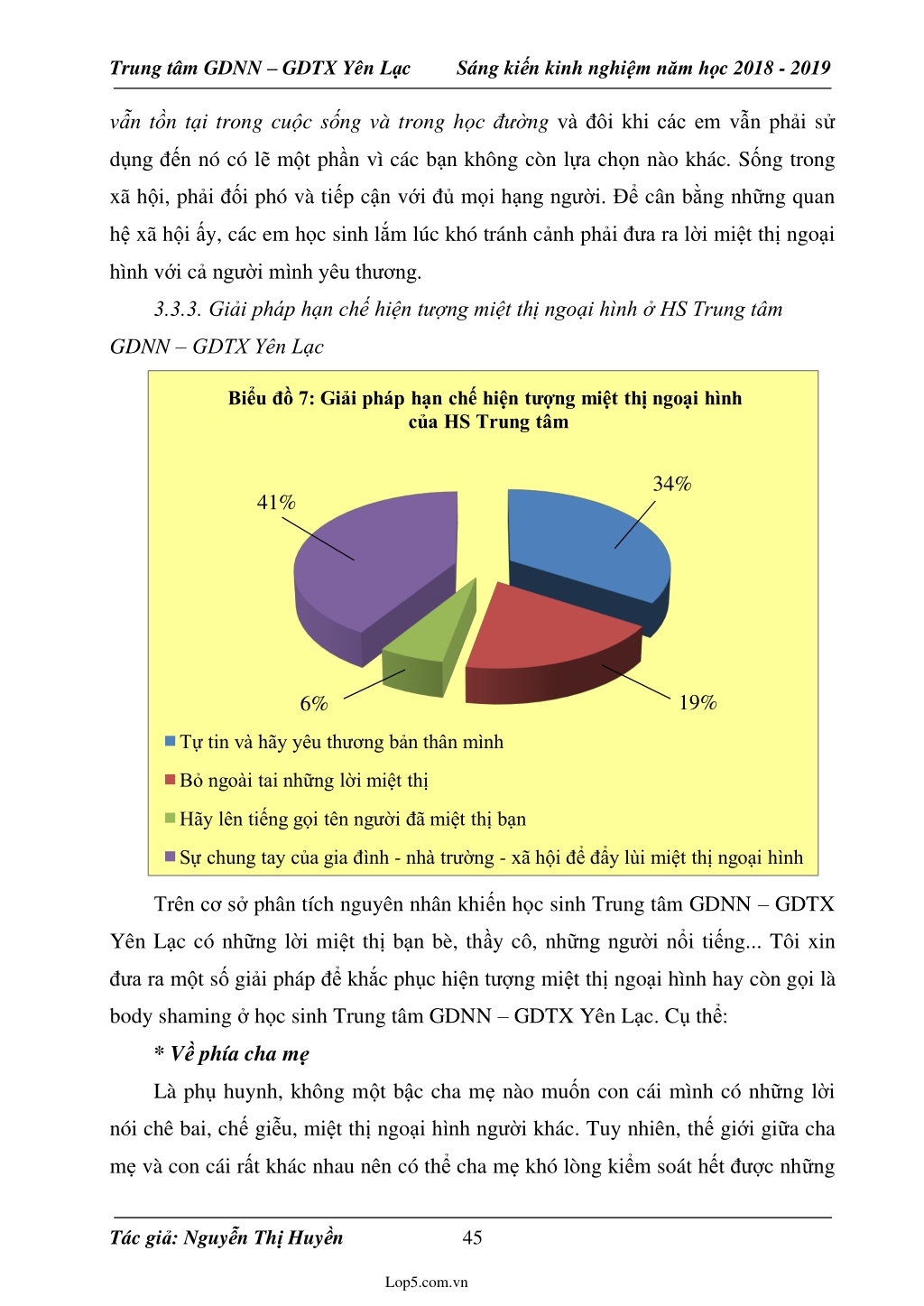 Trung tâm GDNN – GDTX Yên Lạc Sáng kiến kinh nghiệm năm học 2018 - 2019

vẫn tồn tại trong cuộc sống và trong học đường và đôi khi các em vẫn phải sử dụng đến nó có lẽ một phần vì các bạn không còn lựa chọn nào khác. Sống trong xã hội, phải đối phó và tiếp cận với đủ mọi hạng người. Để cân bằng những quan hệ xã hội ấy, các em học sinh lắm lúc khó tránh cảnh phải đưa ra lời miệt thị ngoại hình với cả người mình yêu thương.

3.3.3. Giải pháp hạn chế hiện tượng miệt thị ngoại hình ở HS Trung tâm GDNN – GDTX Yên Lạc

Biểu đồ 7: Giải pháp hạn chế hiện tượng miệt thị ngoại hình của HS Trung tâm

34%
41%
6%
19%

Tự tin và hãy yêu thương bản thân mình
Bỏ ngoài tai những lời miệt thị
Hãy lên tiếng gọi tên người đã miệt thị bạn
Sự chung tay của gia đình - nhà trường - xã hội để đẩy lùi miệt thị ngoại hình

Trên cơ sở phân tích nguyên nhân khiến học sinh Trung tâm GDNN – GDTX Yên Lạc có những lời miệt thị bạn bè, thầy cô, những người nổi tiếng... Tôi xin đưa ra một số giải pháp để khắc phục hiện tượng miệt thị ngoại hình hay còn gọi là body shaming ở học sinh Trung tâm GDNN – GDTX Yên Lạc. Cụ thể:

* Về phía cha mẹ

Là phụ huynh, không một bậc cha mẹ nào muốn con cái mình có những lời nói chê bai, chế giễu, miệt thị ngoại hình người khác. Tuy nhiên, thế giới giữa cha mẹ và con cái rất khác nhau nên có thể cha mẹ khó lòng kiểm soát hết được những

Tác giả: Nguyễn Thị Huyền 45

Lop5.com.vn